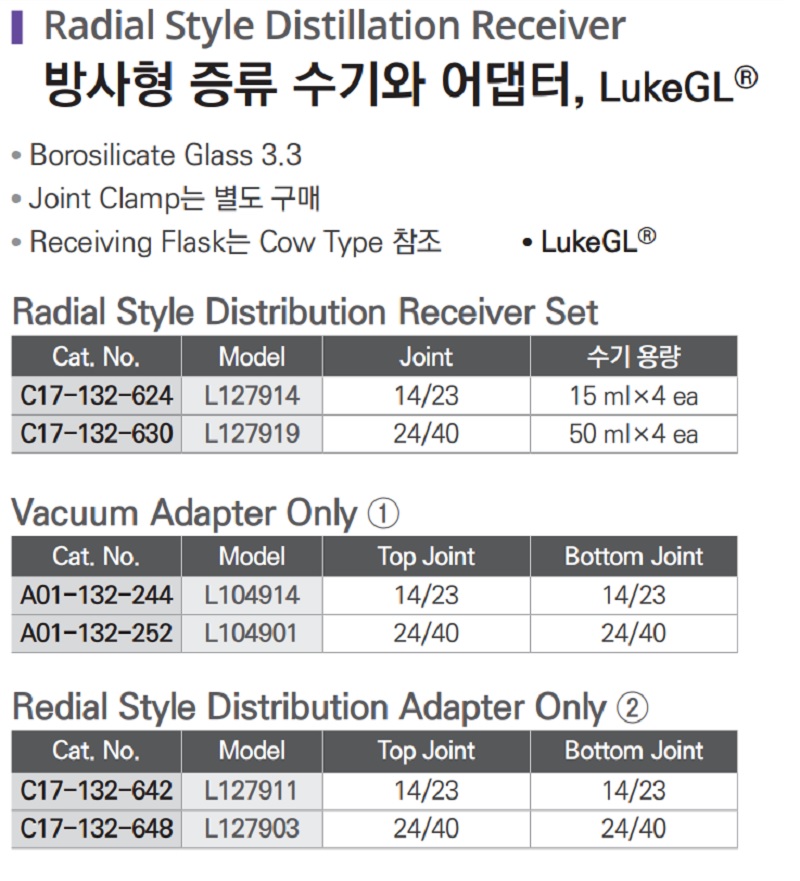 Radial Style Distillation Receiver
방사형 증류 수기와 어댑터, LukeGL®

• Borosilicate Glass 3.3
• Joint Clamp는 별도 구매
• Receiving Flask는 Cow Type 참조

• LukeGL®

Radial Style Distribution Receiver Set

| Cat. No. | Model | Joint | 수기 용량 |
|---|---|---|---|
| C17-132-624 | L127914 | 14/23 | 15 ml×4 ea |
| C17-132-630 | L127919 | 24/40 | 50 ml×4 ea |

Vacuum Adapter Only ①

| Cat. No. | Model | Top Joint | Bottom Joint |
|---|---|---|---|
| A01-132-244 | L104914 | 14/23 | 14/23 |
| A01-132-252 | L104901 | 24/40 | 24/40 |

Redial Style Distribution Adapter Only ②

| Cat. No. | Model | Top Joint | Bottom Joint |
|---|---|---|---|
| C17-132-642 | L127911 | 14/23 | 14/23 |
| C17-132-648 | L127903 | 24/40 | 24/40 |